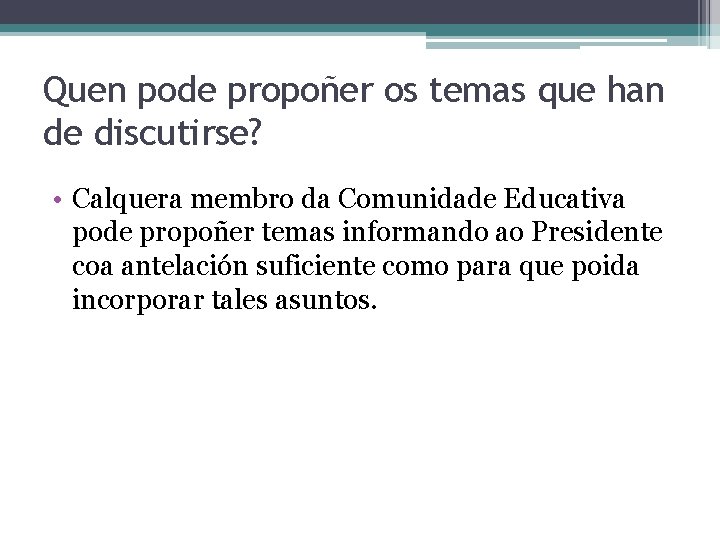 Quen pode propoñer os temas que han de discutirse?

• Calquera membro da Comunidade Educativa pode propoñer temas informando ao Presidente coa antelación suficiente como para que poida incorporar tales asuntos.